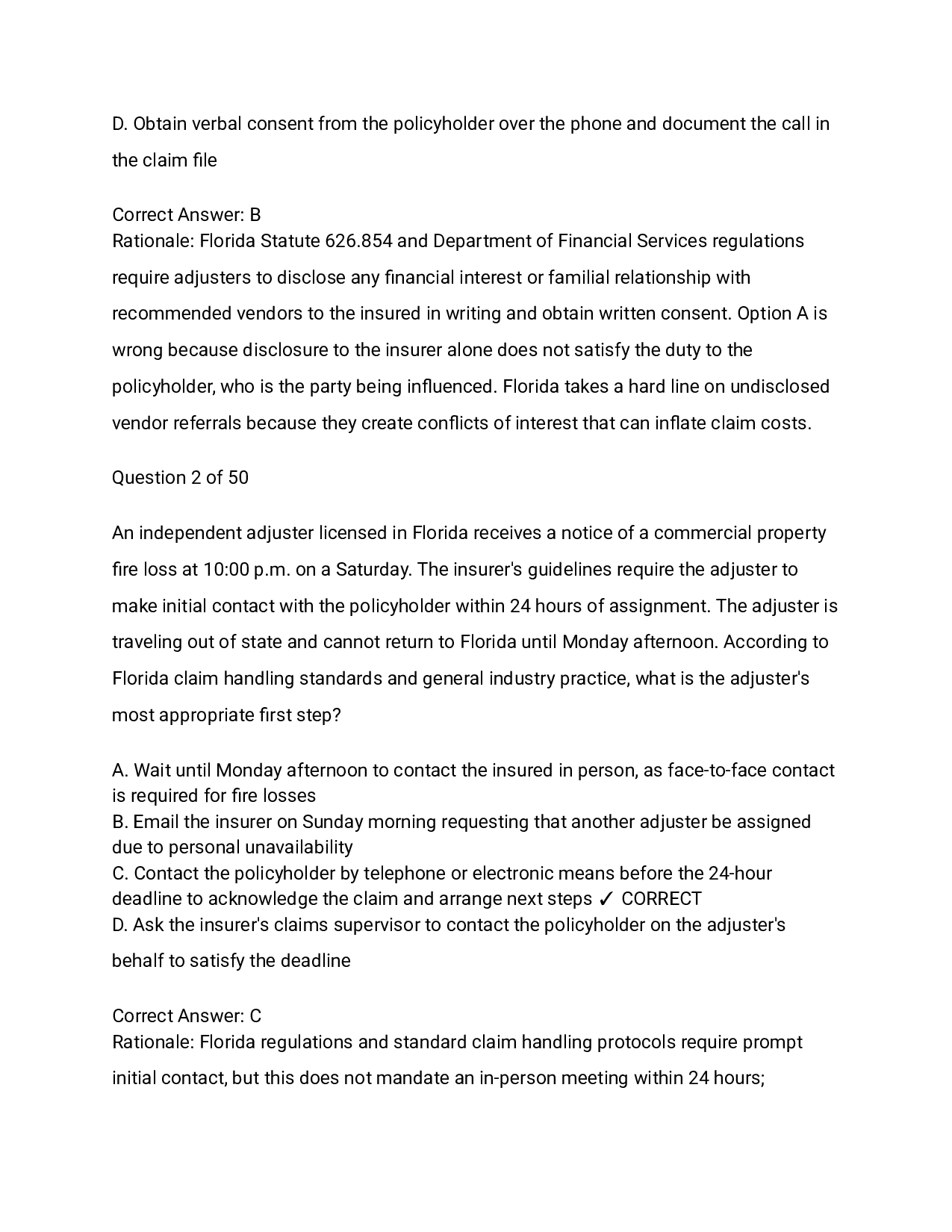 D. Obtain verbal consent from the policyholder over the phone and document the call in the claim file

Correct Answer: B
Rationale: Florida Statute 626.854 and Department of Financial Services regulations require adjusters to disclose any financial interest or familial relationship with recommended vendors to the insured in writing and obtain written consent. Option A is wrong because disclosure to the insurer alone does not satisfy the duty to the policyholder, who is the party being influenced. Florida takes a hard line on undisclosed vendor referrals because they create conflicts of interest that can inflate claim costs.

Question 2 of 50

An independent adjuster licensed in Florida receives a notice of a commercial property fire loss at 10:00 p.m. on a Saturday. The insurer's guidelines require the adjuster to make initial contact with the policyholder within 24 hours of assignment. The adjuster is traveling out of state and cannot return to Florida until Monday afternoon. According to Florida claim handling standards and general industry practice, what is the adjuster's most appropriate first step?

A. Wait until Monday afternoon to contact the insured in person, as face-to-face contact is required for fire losses
B. Email the insurer on Sunday morning requesting that another adjuster be assigned due to personal unavailability
C. Contact the policyholder by telephone or electronic means before the 24-hour deadline to acknowledge the claim and arrange next steps ✓ CORRECT
D. Ask the insurer's claims supervisor to contact the policyholder on the adjuster's behalf to satisfy the deadline

Correct Answer: C
Rationale: Florida regulations and standard claim handling protocols require prompt initial contact, but this does not mandate an in-person meeting within 24 hours;